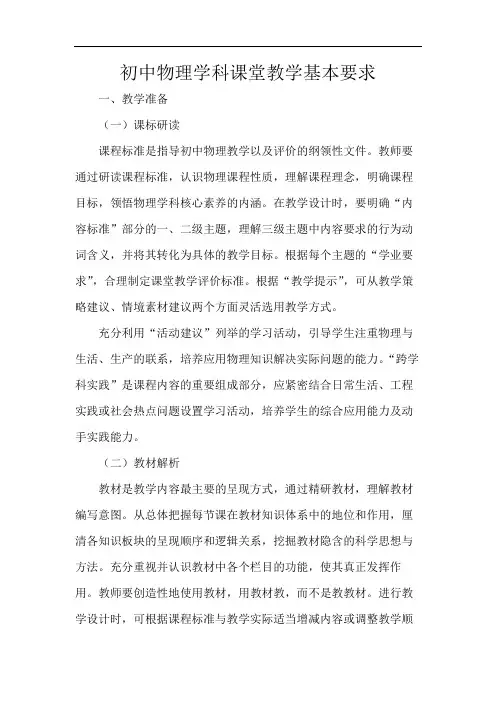 初中物理学科课堂教学基本要求

一、教学准备

（一）课标研读

课程标准是指导初中物理教学以及评价的纲领性文件。教师要通过研读课程标准，认识物理课程性质，理解课程理念，明确课程目标，领悟物理学科核心素养的内涵。在教学设计时，要明确“内容标准”部分的一、二级主题，理解三级主题中内容要求的行为动词含义，并将其转化为具体的教学目标。根据每个主题的“学业要求”，合理制定课堂教学评价标准。根据“教学提示”，可从教学策略建议、情境素材建议两个方面灵活选用教学方式。

充分利用“活动建议”列举的学习活动，引导学生注重物理与生活、生产的联系，培养应用物理知识解决实际问题的能力。“跨学科实践”是课程内容的重要组成部分，应紧密结合日常生活、工程实践或社会热点问题设置学习活动，培养学生的综合应用能力及动手实践能力。

（二）教材解析

教材是教学内容最主要的呈现方式，通过精研教材，理解教材编写意图。从总体把握每节课在教材知识体系中的地位和作用，厘清各知识板块的呈现顺序和逻辑关系，挖掘教材隐含的科学思想与方法。充分重视并认识教材中各个栏目的功能，使其真正发挥作用。教师要创造性地使用教材，用教材教，而不是教教材。进行教学设计时，可根据课程标准与教学实际适当增减内容或调整教学顺